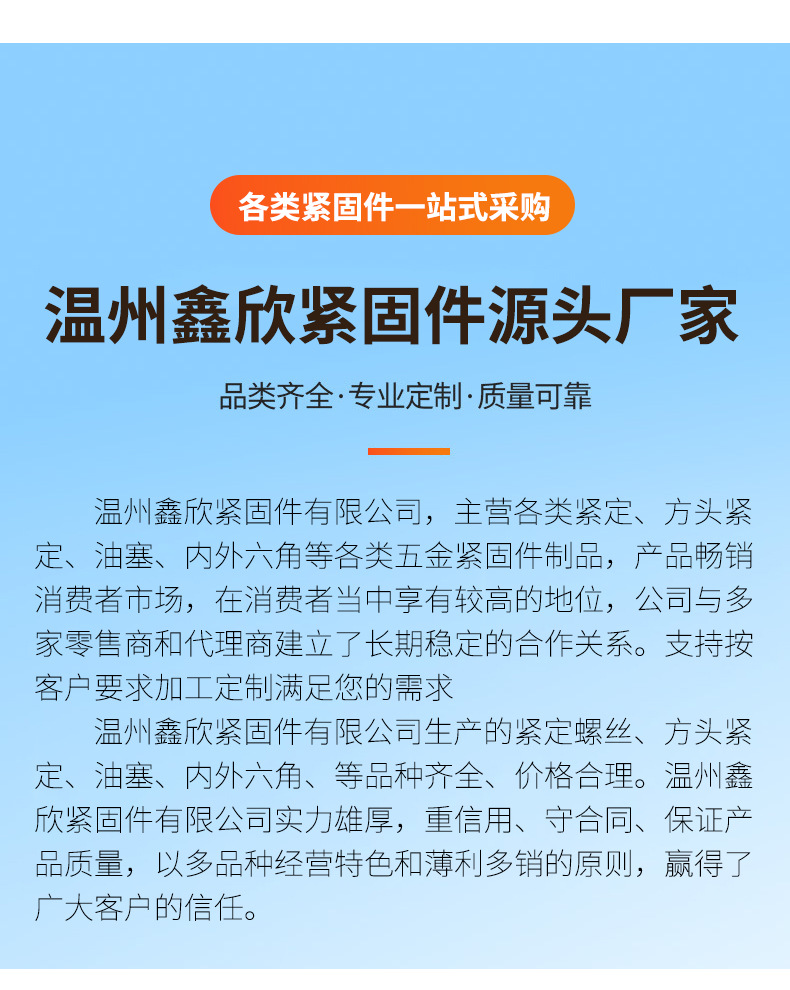 各类紧固件一站式采购

温州鑫欣紧固件源头厂家

品类齐全·专业定制·质量可靠

温州鑫欣紧固件有限公司，主营各类紧定、方头紧定、油塞、内外六角等各类五金紧固件制品，产品畅销消费者市场，在消费者当中享有较高的地位，公司与多家零售商和代理商建立了长期稳定的合作关系。支持按客户要求加工定制满足您的需求

温州鑫欣紧固件有限公司生产的紧定螺丝、方头紧定、油塞、内外六角、等品种齐全、价格合理。温州鑫欣紧固件有限公司实力雄厚，重信用、守合同、保证产品质量，以多品种经营特色和薄利多销的原则，赢得了广大客户的信任。